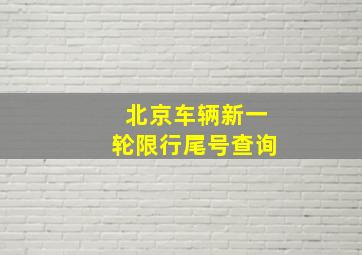 北京车辆新一轮限行尾号查询